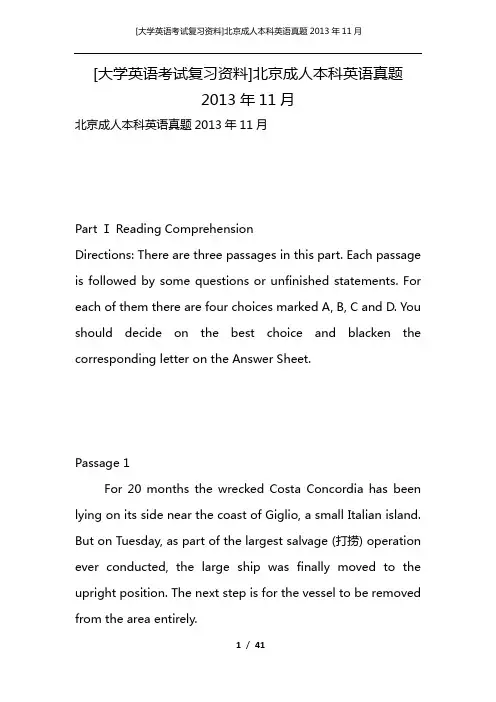 [大学英语考试复习资料]北京成人本科英语真题 2013 年 11 月

[大学英语考试复习资料]北京成人本科英语真题 2013 年 11 月

北京成人本科英语真题 2013 年 11 月

Part Ⅰ Reading Comprehension

Directions: There are three passages in this part. Each passage is followed by some questions or unfinished statements. For each of them there are four choices marked A, B, C and D. You should decide on the best choice and blacken the corresponding letter on the Answer Sheet.

Passage 1

For 20 months the wrecked Costa Concordia has been lying on its side near the coast of Giglio, a small Italian island. But on Tuesday, as part of the largest salvage (打捞) operation ever conducted, the large ship was finally moved to the upright position. The next step is for the vessel to be removed from the area entirely.

1 / 41